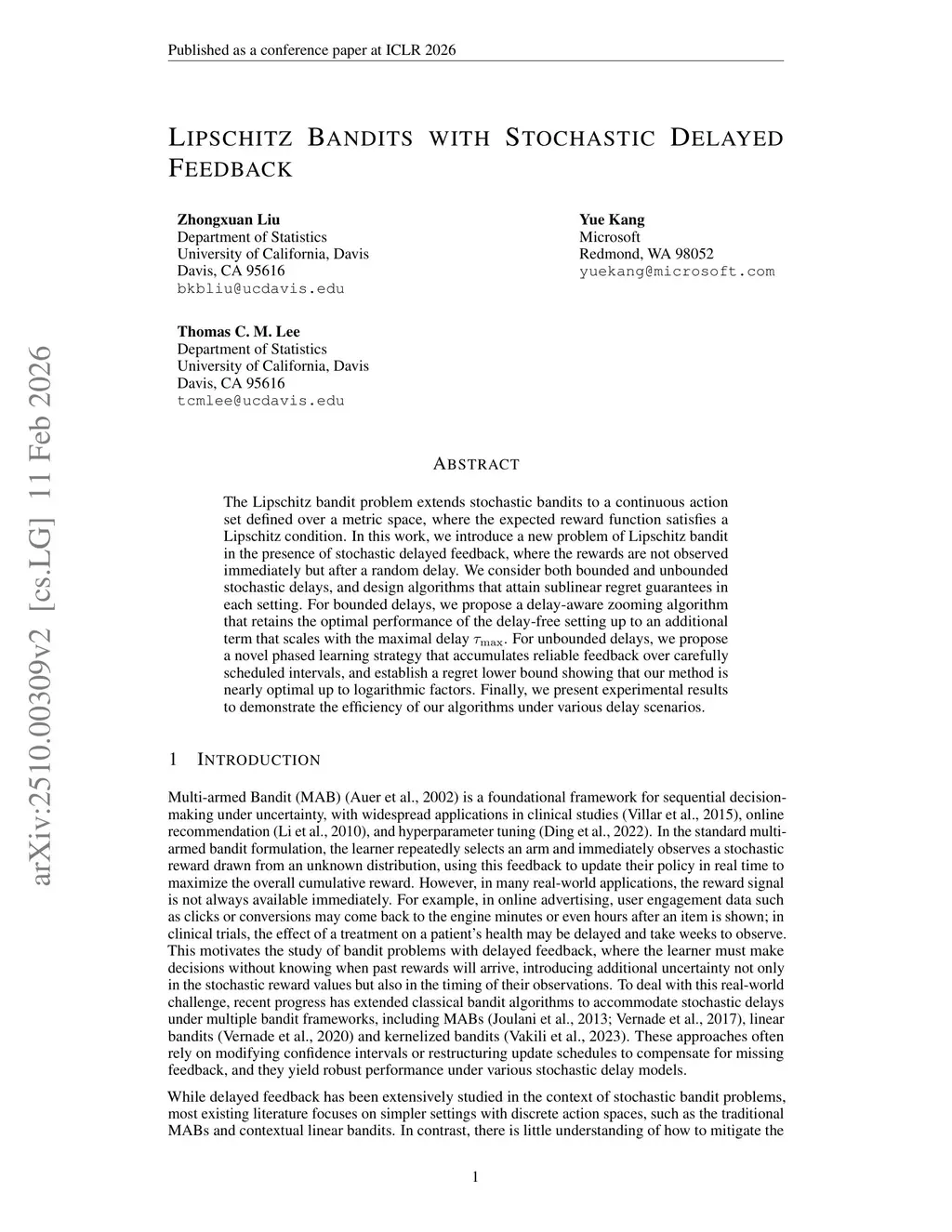 Published as a conference paper at ICLR 2026

LIPSCHITZ BANDITS WITH STOCHASTIC DELAYED FEEDBACK

Zhongxuan Liu
Department of Statistics
University of California, Davis
Davis, CA 95616
bkbliu@ucdavis.edu

Yue Kang
Microsoft
Redmond, WA 98052
yuekang@microsoft.com

Thomas C. M. Lee
Department of Statistics
University of California, Davis
Davis, CA 95616
tcmlee@ucdavis.edu

arXiv:2510.00309v2 [cs.LG] 11 Feb 2026

ABSTRACT

The Lipschitz bandit problem extends stochastic bandits to a continuous action set defined over a metric space, where the expected reward function satisfies a Lipschitz condition. In this work, we introduce a new problem of Lipschitz bandit in the presence of stochastic delayed feedback, where the rewards are not observed immediately but after a random delay. We consider both bounded and unbounded stochastic delays, and design algorithms that attain sublinear regret guarantees in each setting. For bounded delays, we propose a delay-aware zooming algorithm that retains the optimal performance of the delay-free setting up to an additional term that scales with the maximal delay $\tau_{\max}$. For unbounded delays, we propose a novel phased learning strategy that accumulates reliable feedback over carefully scheduled intervals, and establish a regret lower bound showing that our method is nearly optimal up to logarithmic factors. Finally, we present experimental results to demonstrate the efficiency of our algorithms under various delay scenarios.

1 INTRODUCTION

Multi-armed Bandit (MAB) (Auer et al., 2002) is a foundational framework for sequential decision-making under uncertainty, with widespread applications in clinical studies (Villar et al., 2015), online recommendation (Li et al., 2010), and hyperparameter tuning (Ding et al., 2022). In the standard multi-armed bandit formulation, the learner repeatedly selects an arm and immediately observes a stochastic reward drawn from an unknown distribution, using this feedback to update their policy in real time to maximize the overall cumulative reward. However, in many real-world applications, the reward signal is not always available immediately. For example, in online advertising, user engagement data such as clicks or conversions may come back to the engine minutes or even hours after an item is shown; in clinical trials, the effect of a treatment on a patient's health may be delayed and take weeks to observe. This motivates the study of bandit problems with delayed feedback, where the learner must make decisions without knowing when past rewards will arrive, introducing additional uncertainty not only in the stochastic reward values but also in the timing of their observations. To deal with this real-world challenge, recent progress has extended classical bandit algorithms to accommodate stochastic delays under multiple bandit frameworks, including MABs (Joulani et al., 2013; Vernade et al., 2017), linear bandits (Vernade et al., 2020) and kernelized bandits (Vakili et al., 2023). These approaches often rely on modifying confidence intervals or restructuring update schedules to compensate for missing feedback, and they yield robust performance under various stochastic delay models.

While delayed feedback has been extensively studied in the context of stochastic bandit problems, most existing literature focuses on simpler settings with discrete action spaces, such as the traditional MABs and contextual linear bandits. In contrast, there is little understanding of how to mitigate the

1